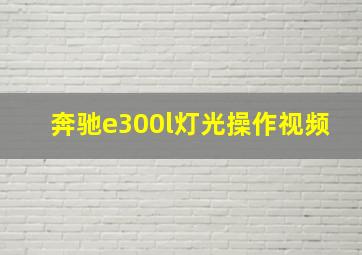 奔驰e300l灯光操作视频